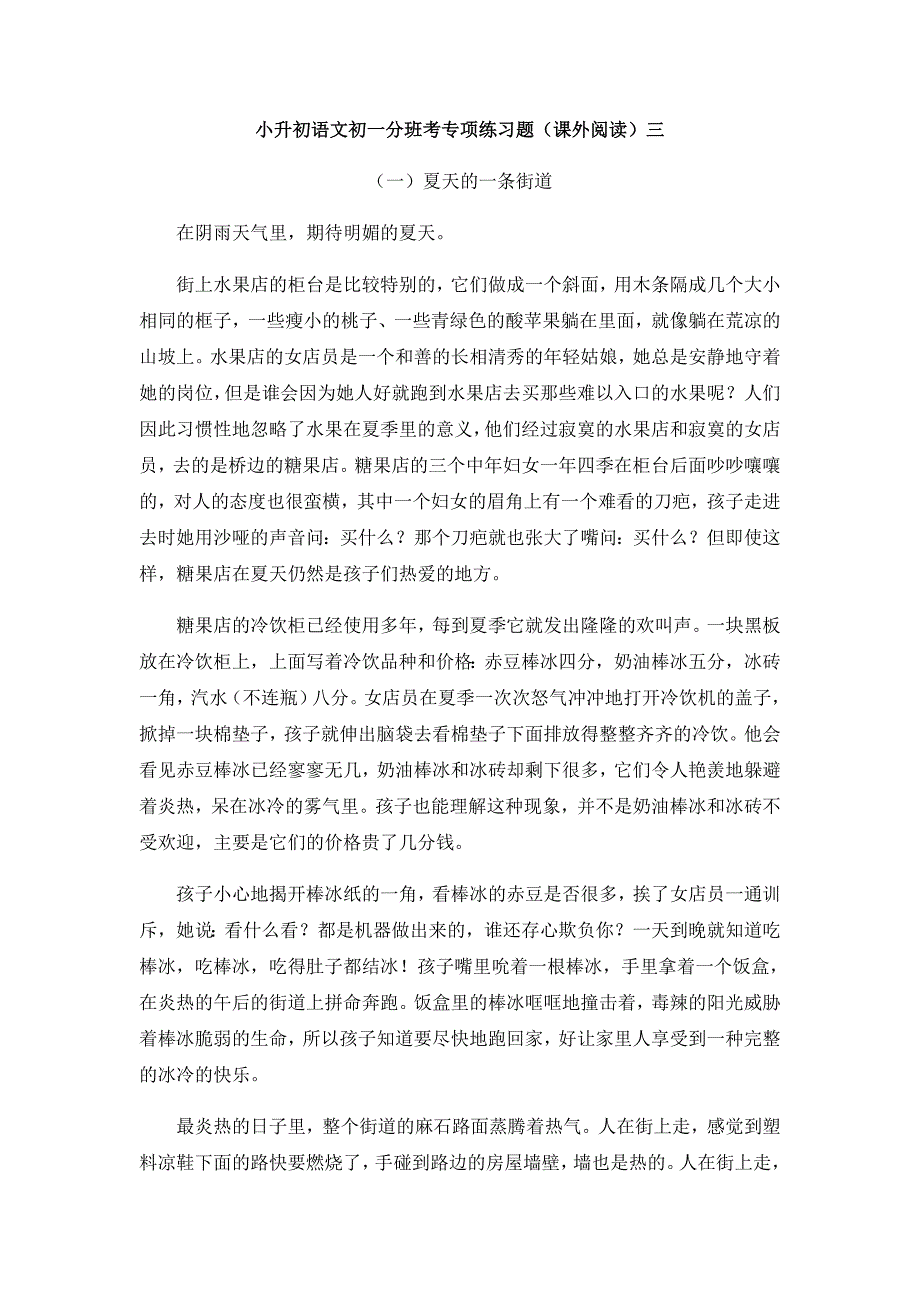 小升初语文初一分班考专项练习题（课外阅读）三

（一）夏天的一条街道

在阴雨天气里，期待明媚的夏天。

街上水果店的柜台是比较特别的，它们做成一个斜面，用木条隔成几个大小相同的框子，一些瘦小的桃子、一些青绿色的酸苹果躺在里面，就像躺在荒凉的山坡上。水果店的女店员是一个和善的长相清秀的年轻姑娘，她总是安静地守着她的岗位，但是谁会因为她人好就跑到水果店去买那些难以入口的水果呢？人们因此习惯性地忽略了水果在夏季里的意义，他们经过寂寞的水果店和寂寞的女店员，去的是桥边的糖果店。糖果店的三个中年妇女一年四季在柜台后面吵吵嚷嚷的，对人的态度也很蛮横，其中一个妇女的眉角上有一个难看的刀疤，孩子走进去时她用沙哑的声音问：买什么？那个刀疤就也张大了嘴问：买什么？但即使这样，糖果店在夏天仍然是孩子们热爱的地方。

糖果店的冷饮柜已经使用多年，每到夏季它就发出隆隆的欢叫声。一块黑板放在冷饮柜上，上面写着冷饮品种和价格：赤豆棒冰四分，奶油棒冰五分，冰砖一角，汽水（不连瓶）八分。女店员在夏季一次次怒气冲冲地打开冷饮机的盖子，掀掉一块棉垫子，孩子就伸出脑袋去看棉垫子下面排放得整整齐齐的冷饮。他会看见赤豆棒冰已经寥寥无几，奶油棒冰和冰砖却剩下很多，它们令人艳羡地躲避着炎热，呆在冰冷的雾气里。孩子也能理解这种现象，并不是奶油棒冰和冰砖不受欢迎，主要是它们的价格贵了几分钱。

孩子小心地揭开棒冰纸的一角，看棒冰的赤豆是否很多，挨了女店员一通训斥，她说：看什么看？都是机器做出来的，谁还存心欺负你？一天到晚就知道吃棒冰，吃棒冰，吃得肚子都结冰！孩子嘴里吮着一根棒冰，手里拿着一个饭盒，在炎热的午后的街道上拼命奔跑。饭盒里的棒冰哐哐地撞击着，毒辣的阳光威胁着棒冰脆弱的生命，所以孩子知道要尽快地跑回家，好让家里人享受到一种完整的冰冷的快乐。

最炎热的日子里，整个街道的麻石路面蒸腾着热气。人在街上走，感觉到塑料凉鞋下面的路快要燃烧了，手碰到路边的房屋墙壁，墙也是热的。人在街上走，